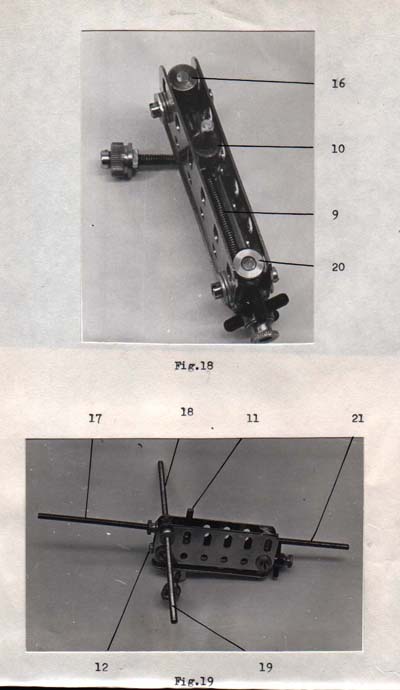 16

10

9

20

Fig.18

17

18

11

21

12

19

Fig.19